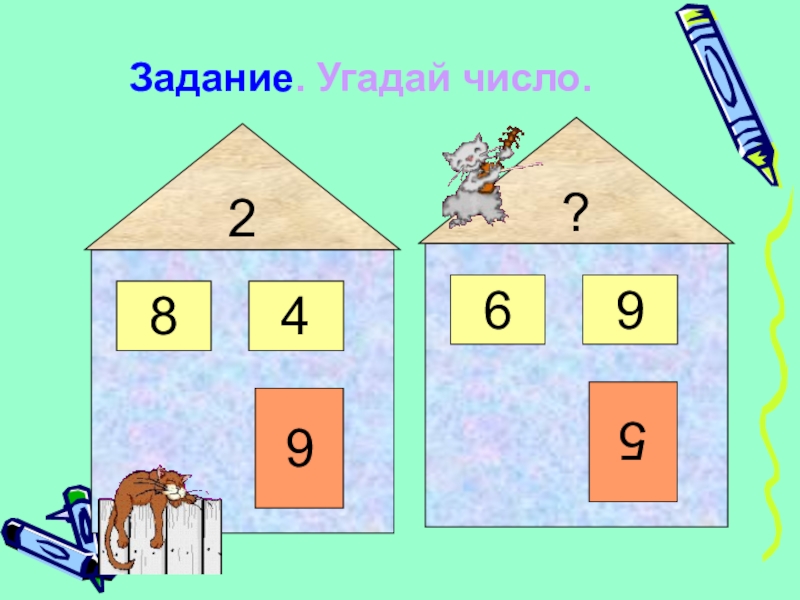 Задание. Угадай число.

2

8 4

6

?

6 9

5